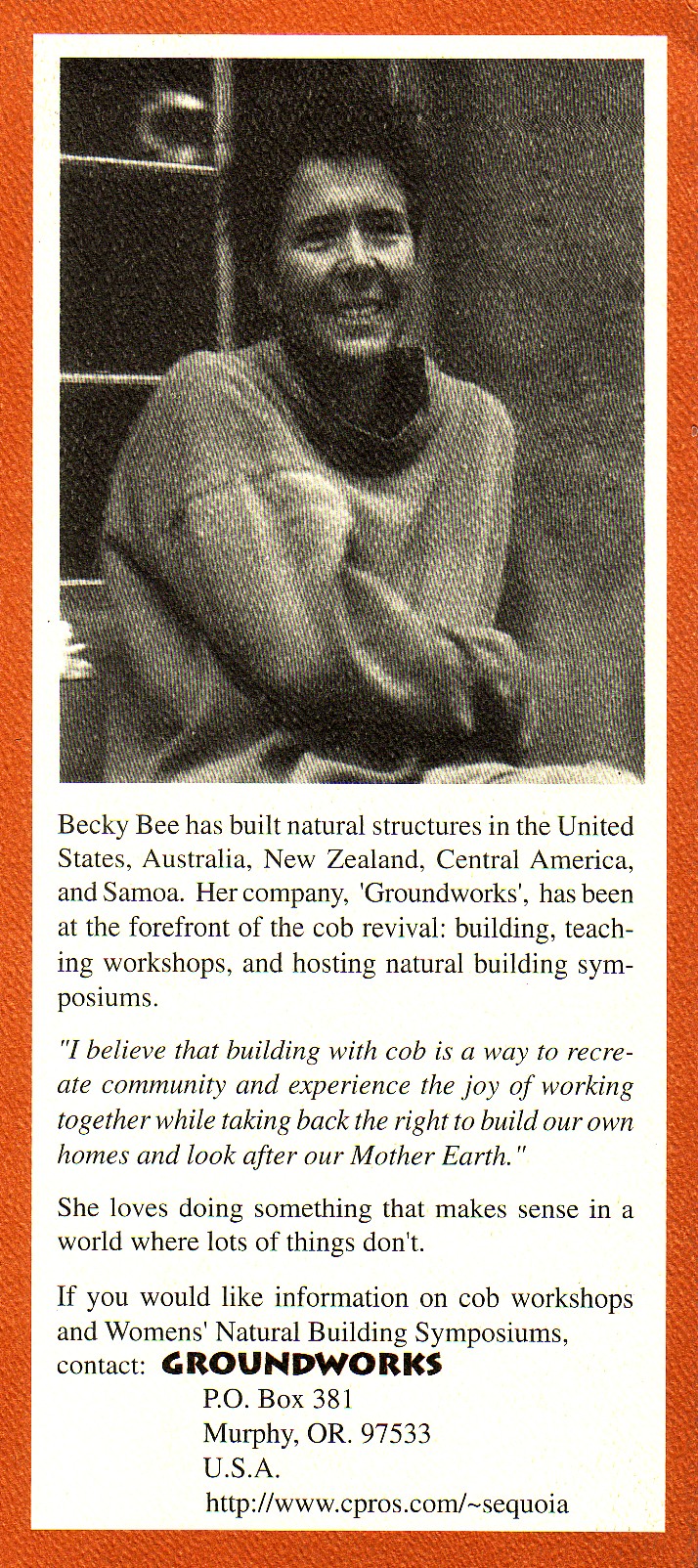 Becky Bee has built natural structures in the United States, Australia, New Zealand, Central America, and Samoa. Her company, 'Groundworks', has been at the forefront of the cob revival: building, teaching workshops, and hosting natural building symposiums.

"I believe that building with cob is a way to recreate community and experience the joy of working together while taking back the right to build our own homes and look after our Mother Earth."

She loves doing something that makes sense in a world where lots of things don't.

If you would like information on cob workshops and Womens' Natural Building Symposiums, contact: GROUNDWORKS
P.O. Box 381
Murphy, OR. 97533
U.S.A.
http://www.cpros.com/~sequoia